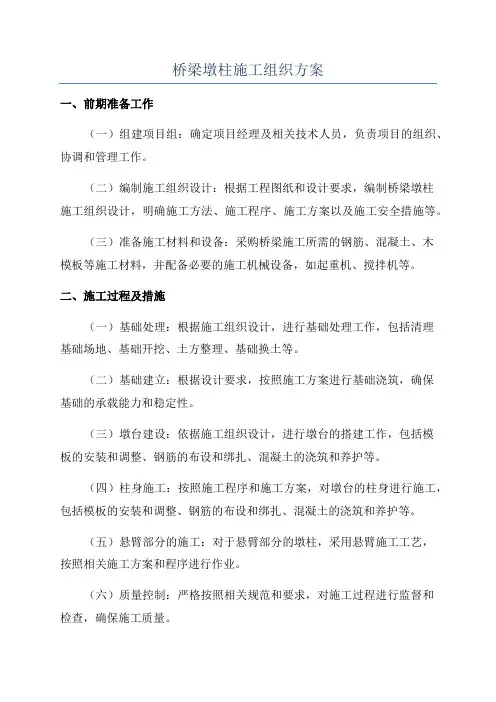 桥梁墩柱施工组织方案

一、前期准备工作

（一）组建项目组：确定项目经理及相关技术人员，负责项目的组织、协调和管理工作。

（二）编制施工组织设计：根据工程图纸和设计要求，编制桥梁墩柱施工组织设计，明确施工方法、施工程序、施工方案以及施工安全措施等。

（三）准备施工材料和设备：采购桥梁施工所需的钢筋、混凝土、木模板等施工材料，并配备必要的施工机械设备，如起重机、搅拌机等。

二、施工过程及措施

（一）基础处理：根据施工组织设计，进行基础处理工作，包括清理基础场地、基础开挖、土方整理、基础换土等。

（二）基础建立：根据设计要求，按照施工方案进行基础浇筑，确保基础的承载能力和稳定性。

（三）墩台建设：依据施工组织设计，进行墩台的搭建工作，包括模板的安装和调整、钢筋的布设和绑扎、混凝土的浇筑和养护等。

（四）柱身施工：按照施工程序和施工方案，对墩台的柱身进行施工，包括模板的安装和调整、钢筋的布设和绑扎、混凝土的浇筑和养护等。

（五）悬臂部分的施工：对于悬臂部分的墩柱，采用悬臂施工工艺，按照相关施工方案和程序进行作业。

（六）质量控制：严格按照相关规范和要求，对施工过程进行监督和检查，确保施工质量。